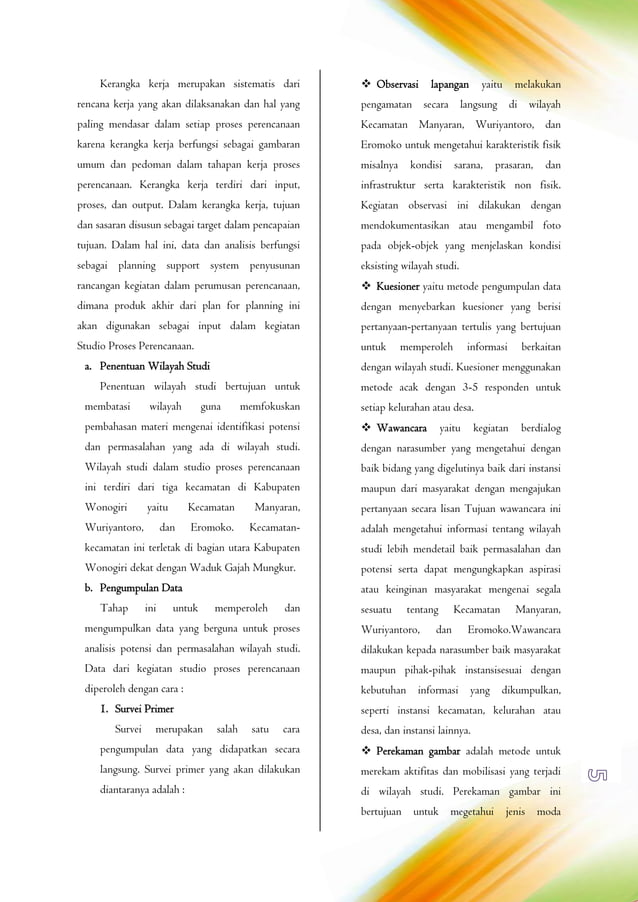 Kerangka kerja merupakan sistematis dari rencana kerja yang akan dilaksanakan dan hal yang paling mendasar dalam setiap proses perencanaan karena kerangka kerja berfungsi sebagai gambaran umum dan pedoman dalam tahapan kerja proses perencanaan. Kerangka kerja terdiri dari input, proses, dan output. Dalam kerangka kerja, tujuan dan sasaran disusun sebagai target dalam pencapaian tujuan. Dalam hal ini, data dan analisis berfungsi sebagai planning support system penyusunan rancangan kegiatan dalam perumusan perencanaan, dimana produk akhir dari plan for planning ini akan digunakan sebagai input dalam kegiatan Studio Proses Perencanaan.

a. Penentuan Wilayah Studi

Penentuan wilayah studi bertujuan untuk membatasi wilayah guna memfokuskan pembahasan materi mengenai identifikasi potensi dan permasalahan yang ada di wilayah studi. Wilayah studi dalam studio proses perencanaan ini terdiri dari tiga kecamatan di Kabupaten Wonogiri yaitu Kecamatan Manyaran, Wuriyantoro, dan Eromoko. Kecamatan-kecamatan ini terletak di bagian utara Kabupaten Wonogiri dekat dengan Waduk Gajah Mungkur.

b. Pengumpulan Data

Tahap ini untuk memperoleh dan mengumpulkan data yang berguna untuk proses analisis potensi dan permasalahan wilayah studi. Data dari kegiatan studio proses perencanaan diperoleh dengan cara :

1. Survei Primer

Survei merupakan salah satu cara pengumpulan data yang didapatkan secara langsung. Survei primer yang akan dilakukan diantaranya adalah :

❖ Observasi lapangan yaitu melakukan pengamatan secara langsung di wilayah Kecamatan Manyaran, Wuriyantoro, dan Eromoko untuk mengetahui karakteristik fisik misalnya kondisi sarana, prasaran, dan infrastruktur serta karakteristik non fisik. Kegiatan observasi ini dilakukan dengan mendokumentasikan atau mengambil foto pada objek-objek yang menjelaskan kondisi eksisting wilayah studi.

❖ Kuesioner yaitu metode pengumpulan data dengan menyebarkan kuesioner yang berisi pertanyaan-pertanyaan tertulis yang bertujuan untuk memperoleh informasi berkaitan dengan wilayah studi. Kuesioner menggunakan metode acak dengan 3-5 responden untuk setiap kelurahan atau desa.

❖ Wawancara yaitu kegiatan berdialog dengan narasumber yang mengetahui dengan baik bidang yang digelutinya baik dari instansi maupun dari masyarakat dengan mengajukan pertanyaan secara lisan Tujuan wawancara ini adalah mengetahui informasi tentang wilayah studi lebih mendetail baik permasalahan dan potensi serta dapat mengungkapkan aspirasi atau keinginan masyarakat mengenai segala sesuatu tentang Kecamatan Manyaran, Wuriyantoro, dan Eromoko.Wawancara dilakukan kepada narasumber baik masyarakat maupun pihak-pihak instansisesuai dengan kebutuhan informasi yang dikumpulkan, seperti instansi kecamatan, kelurahan atau desa, dan instansi lainnya.

❖ Perekaman gambar adalah metode untuk merekam aktifitas dan mobilisasi yang terjadi di wilayah studi. Perekaman gambar ini bertujuan untuk megetahui jenis moda

5